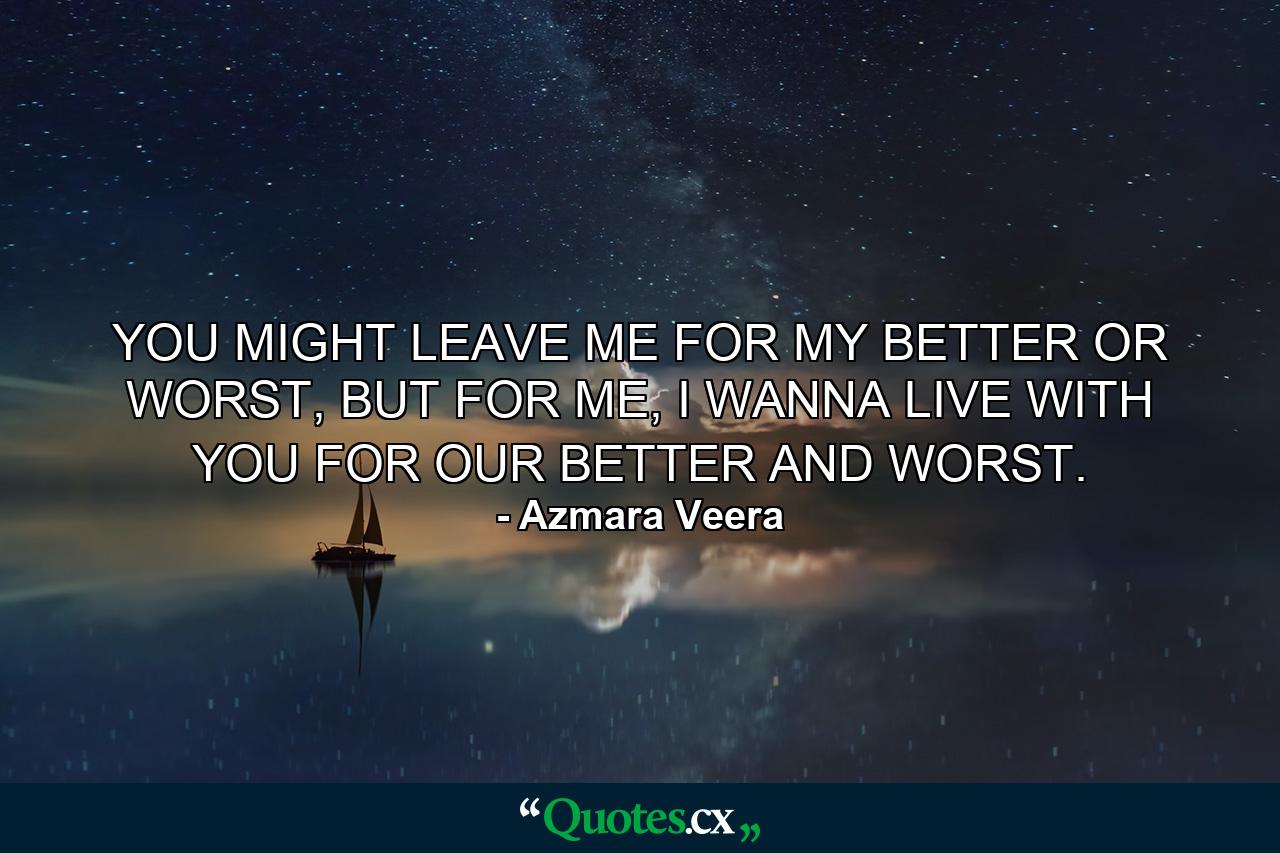 YOU MIGHT LEAVE ME FOR MY BETTER OR WORST, BUT FOR ME, I WANNA LIVE WITH YOU FOR OUR BETTER AND WORST.
- Azmara Veera

“Quotes.cx„